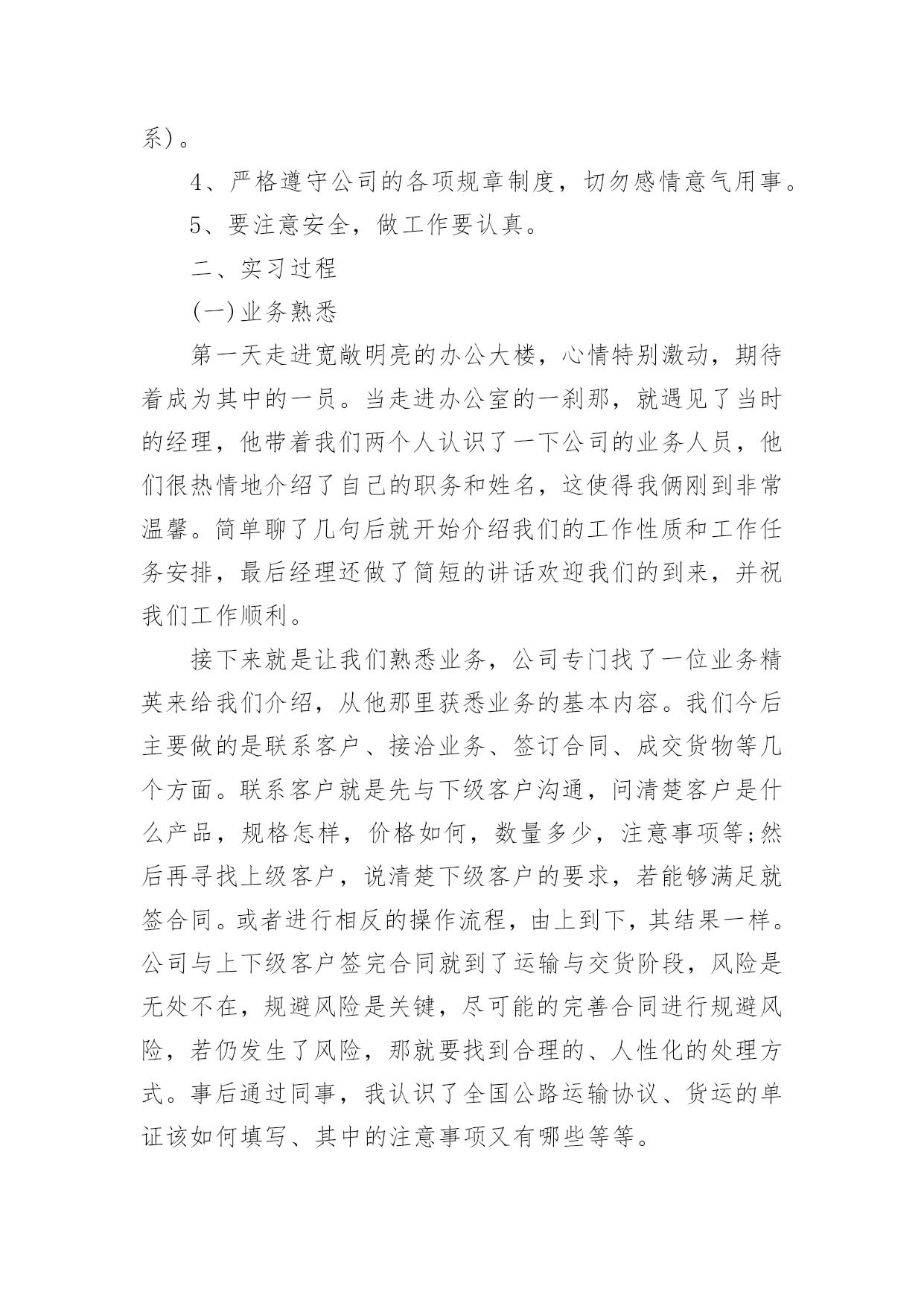 系)。

4、严格遵守公司的各项规章制度，切勿感情意气用事。

5、要注意安全，做工作要认真。

二、实习过程

(一)业务熟悉

第一天走进宽敞明亮的办公大楼，心情特别激动，期待着成为其中的一员。当走进办公室的一刹那，就遇见了当时的经理，他带着我们两个人认识了一下公司的业务人员，他们很热情地介绍了自己的职务和姓名，这使得我俩刚到非常温馨。简单聊了几句后就开始介绍我们的工作性质和工作任务安排，最后经理还做了简短的讲话欢迎我们的到来，并祝我们工作顺利。

接下来就是让我们熟悉业务，公司专门找了一位业务精英来给我们介绍，从他那里获悉业务的基本内容。我们今后主要做的是联系客户、接洽业务、签订合同、成交货物等几个方面。联系客户就是先与下级客户沟通，问清楚客户是什么产品，规格怎样，价格如何，数量多少，注意事项等;然后再寻找上级客户，说清楚下级客户的要求，若能够满足就签合同。或者进行相反的操作流程，由上到下，其结果一样。公司与上下级客户签完合同就到了运输与交货阶段，风险是无处不在，规避风险是关键，尽可能的完善合同进行规避风险，若仍发生了风险，那就要找到合理的、人性化的处理方式。事后通过同事，我认识了全国公路运输协议、货运的单证该如何填写、其中的注意事项又有哪些等等。